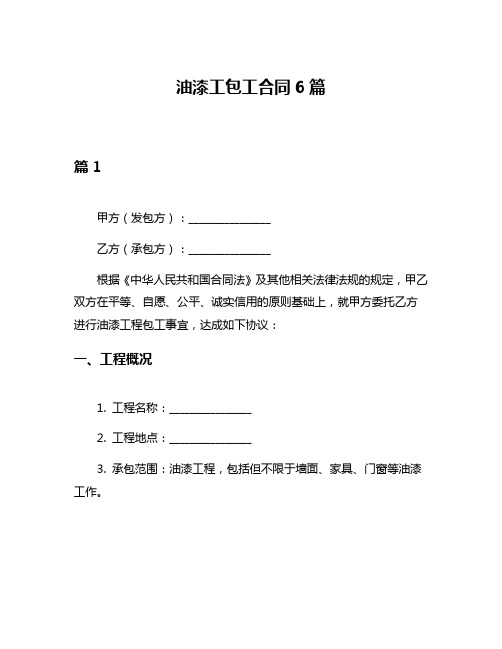 油漆工包工合同 6 篇

篇 1

甲方（发包方）：______________

乙方（承包方）：______________

根据《中华人民共和国合同法》及其他相关法律法规的规定，甲乙双方在平等、自愿、公平、诚实信用的原则基础上，就甲方委托乙方进行油漆工程包工事宜，达成如下协议：

一、工程概况

1. 工程名称：______________

2. 工程地点：______________

3. 承包范围：油漆工程，包括但不限于墙面、家具、门窗等油漆工作。